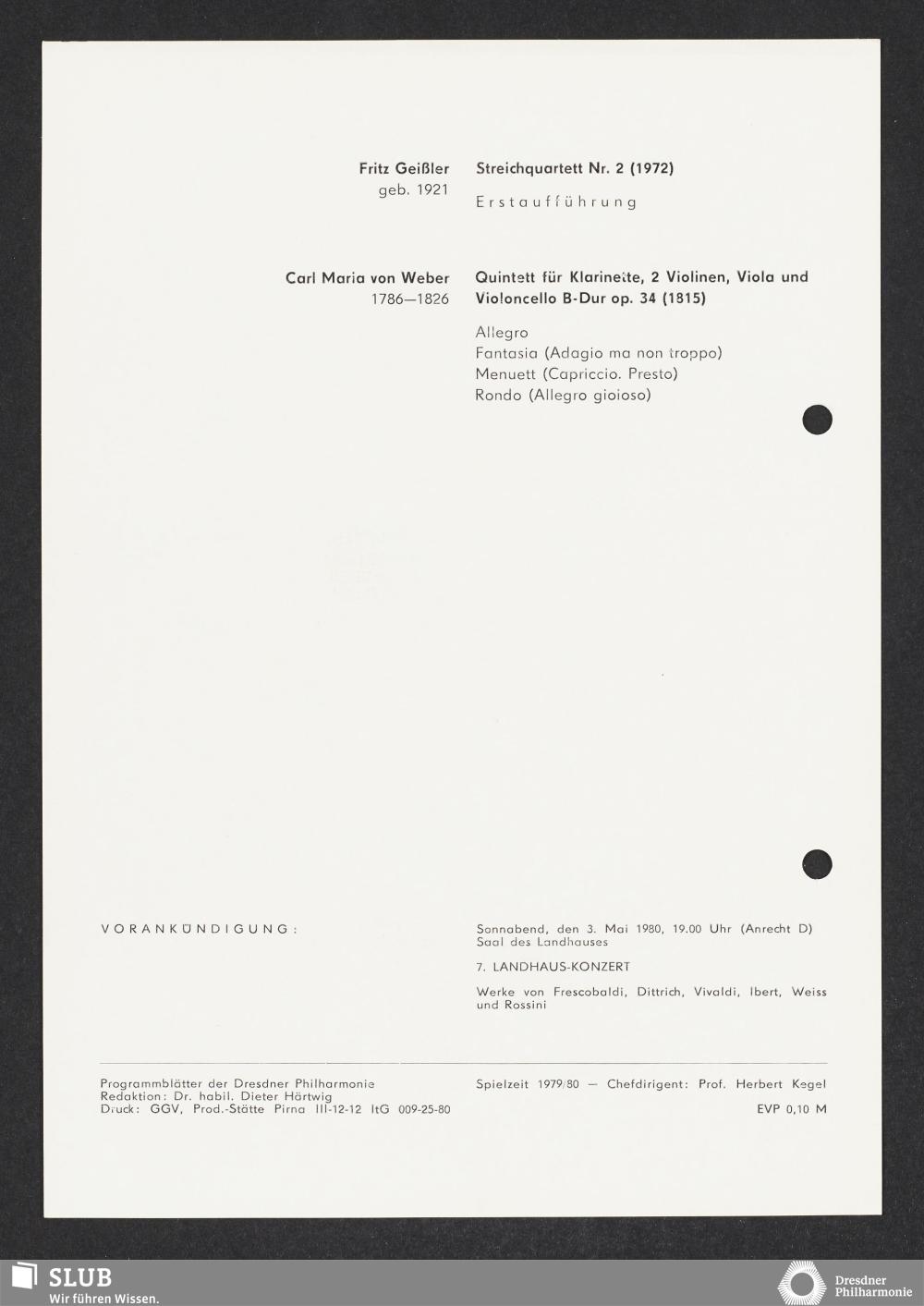 Fritz Geißler
geb. 1921

Streichquartett Nr. 2 (1972)

Erstaufführung

Carl Maria von Weber
1786—1826

Quintett für Klarinette, 2 Violinen, Viola und Violoncello B-Dur op. 34 (1815)

Allegro
Fantasia (Adagio ma non troppo)
Menuett (Capriccio. Presto)
Rondo (Allegro gioioso)

VORANKÜNDIGUNG:

Sonnabend, den 3. Mai 1980, 19.00 Uhr (Anrecht D)
Saal des Landhauses

7. LANDHAUS-KONZERT

Werke von Frescobaldi, Dittrich, Vivaldi, Ibert, Weiss und Rossini

Programmblätter der Dresdner Philharmonie
Redaktion: Dr. habil. Dieter Härtwig
Druck: GGV, Prod.-Stätte Pirna III-12-12 ItG 009-25-80

Spielzeit 1979/80 — Chefdirigent: Prof. Herbert Kegel
EVP 0,10 M

SLUB
Wir führen Wissen.

Dresdner
Philharmonie